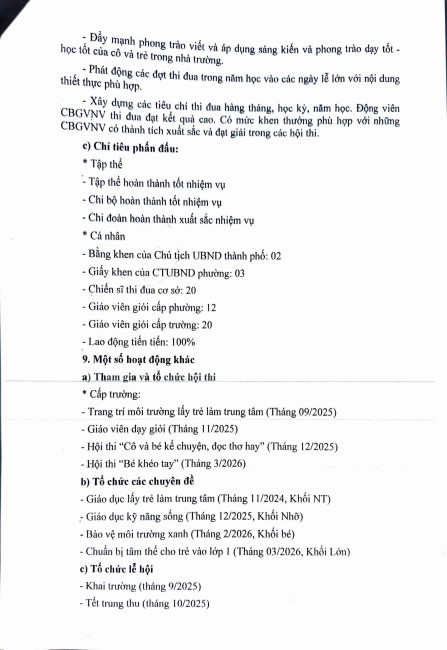 - Đẩy mạnh phong trào viết và áp dụng sáng kiến và phong trào dạy tốt - học tốt của cô và trẻ trong nhà trường.

- Phát động các đợt thi đua trong năm học vào các ngày lễ lớn với nội dung thiết thực phù hợp.

- Xây dựng các tiêu chí thi đua hàng tháng, học kỳ, năm học. Động viên CBGVNV thi đua đạt kết quả cao. Có mức khen thưởng phù hợp với những CBGVNV có thành tích xuất sắc và đạt giải trong các hội thi.

c) Chỉ tiêu phấn đấu:

* Tập thể

- Tập thể hoàn thành tốt nhiệm vụ

- Chi bộ hoàn thành tốt nhiệm vụ

- Chi đoàn hoàn thành xuất sắc nhiệm vụ

* Cá nhân

- Bằng khen của Chủ tịch UBND thành phố: 02

- Giấy khen của CTUBND phường: 03

- Chiến sĩ thi đua cơ sở: 20

- Giáo viên giỏi cấp phường: 12

- Giáo viên giỏi cấp trường: 20

- Lao động tiến tiến: 100%

9. Một số hoạt động khác

a) Tham gia và tổ chức hội thi

* Cấp trường:

- Trang trí môi trường lấy trẻ làm trung tâm (Tháng 09/2025)

- Giáo viên dạy giỏi (Tháng 11/2025)

- Hội thi "Cô và bé kể chuyện, đọc thơ hay" (Tháng 12/2025)

- Hội thi "Bé khéo tay" (Tháng 3/2026)

b) Tổ chức các chuyên đề

- Giáo dục lấy trẻ làm trung tâm (Tháng 11/2024, Khối NT)

- Giáo dục kỹ năng sống (Tháng 12/2025, Khối Nhỡ)

- Bảo vệ môi trường xanh (Tháng 2/2026, Khối bé)

- Chuẩn bị tâm thế cho trẻ vào lớp 1 (Tháng 03/2026, Khối Lớn)

c) Tổ chức lễ hội

- Khai trường (tháng 9/2025)

- Tết trung thu (tháng 10/2025)